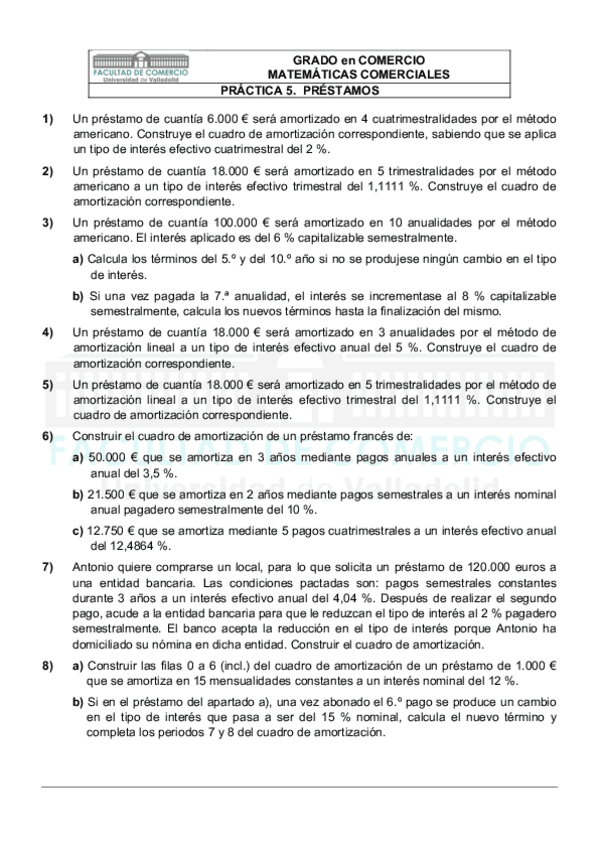 FACULTAD DE COMERCIO
Universidad de Valladolid

GRADO en COMERCIO
MATEMÁTICAS COMERCIALES
PRÁCTICA 5. PRÉSTAMOS

1) Un préstamo de cuantía 6.000 € será amortizado en 4 cuatrimestralidades por el método americano. Construye el cuadro de amortización correspondiente, sabiendo que se aplica un tipo de interés efectivo cuatrimestral del 2 %.

2) Un préstamo de cuantía 18.000 € será amortizado en 5 trimestralidades por el método americano a un tipo de interés efectivo trimestral del 1,1111 %. Construye el cuadro de amortización correspondiente.

3) Un préstamo de cuantía 100.000 € será amortizado en 10 anualidades por el método americano. El interés aplicado es del 6 % capitalizable semestralmente.

a) Calcula los términos del 5.º y del 10.º año si no se produjese ningún cambio en el tipo de interés.

b) Si una vez pagada la 7.ª anualidad, el interés se incrementase al 8 % capitalizable semestralmente, calcula los nuevos términos hasta la finalización del mismo.

4) Un préstamo de cuantía 18.000 € será amortizado en 3 anualidades por el método de amortización lineal a un tipo de interés efectivo anual del 5 %. Construye el cuadro de amortización correspondiente.

5) Un préstamo de cuantía 18.000 € será amortizado en 5 trimestralidades por el método de amortización lineal a un tipo de interés efectivo trimestral del 1,1111 %. Construye el cuadro de amortización correspondiente.

6) Construir el cuadro de amortización de un préstamo francés de:

a) 50.000 € que se amortiza en 3 años mediante pagos anuales a un interés efectivo anual del 3,5 %.

b) 21.500 € que se amortiza en 2 años mediante pagos semestrales a un interés nominal anual pagadero semestralmente del 10 %.

c) 12.750 € que se amortiza mediante 5 pagos cuatrimestrales a un interés efectivo anual del 12,4864 %.

7) Antonio quiere comprarse un local, para lo que solicita un préstamo de 120.000 euros a una entidad bancaria. Las condiciones pactadas son: pagos semestrales constantes durante 3 años a un interés efectivo anual del 4,04 %. Después de realizar el segundo pago, acude a la entidad bancaria para que le reduzcan el tipo de interés al 2 % pagadero semestralmente. El banco acepta la reducción en el tipo de interés porque Antonio ha domiciliado su nómina en dicha entidad. Construir el cuadro de amortización.

8) a) Construir las filas 0 a 6 (incl.) del cuadro de amortización de un préstamo de 1.000 € que se amortiza en 15 mensualidades constantes a un interés nominal del 12 %.

b) Si en el préstamo del apartado a), una vez abonado el 6.º pago se produce un cambio en el tipo de interés que pasa a ser del 15 % nominal, calcula el nuevo término y completa los periodos 7 y 8 del cuadro de amortización.

FACULTAD DE COMERCIO
Universidad de Valladolid